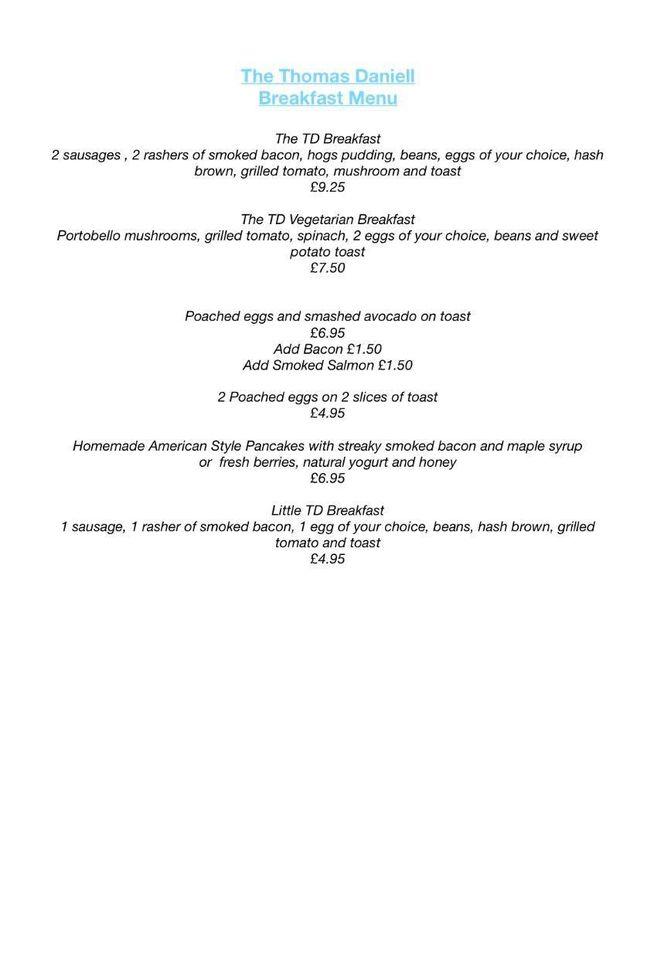 The Thomas Daniell
Breakfast Menu

The TD Breakfast
2 sausages , 2 rashers of smoked bacon, hogs pudding, beans, eggs of your choice, hash brown, grilled tomato, mushroom and toast
£9.25

The TD Vegetarian Breakfast
Portobello mushrooms, grilled tomato, spinach, 2 eggs of your choice, beans and sweet potato toast
£7.50

Poached eggs and smashed avocado on toast
£6.95
Add Bacon £1.50
Add Smoked Salmon £1.50

2 Poached eggs on 2 slices of toast
£4.95

Homemade American Style Pancakes with streaky smoked bacon and maple syrup
or fresh berries, natural yogurt and honey
£6.95

Little TD Breakfast
1 sausage, 1 rasher of smoked bacon, 1 egg of your choice, beans, hash brown, grilled tomato and toast
£4.95